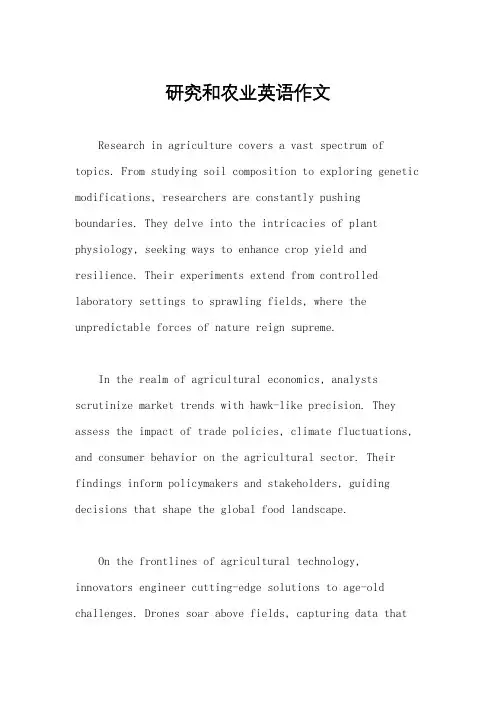 研究和农业英语作文

Research in agriculture covers a vast spectrum of topics. From studying soil composition to exploring genetic modifications, researchers are constantly pushing boundaries. They delve into the intricacies of plant physiology, seeking ways to enhance crop yield and resilience. Their experiments extend from controlled laboratory settings to sprawling fields, where the unpredictable forces of nature reign supreme.

In the realm of agricultural economics, analysts scrutinize market trends with hawk-like precision. They assess the impact of trade policies, climate fluctuations, and consumer behavior on the agricultural sector. Their findings inform policymakers and stakeholders, guiding decisions that shape the global food landscape.

On the frontlines of agricultural technology, innovators engineer cutting-edge solutions to age-old challenges. Drones soar above fields, capturing data that